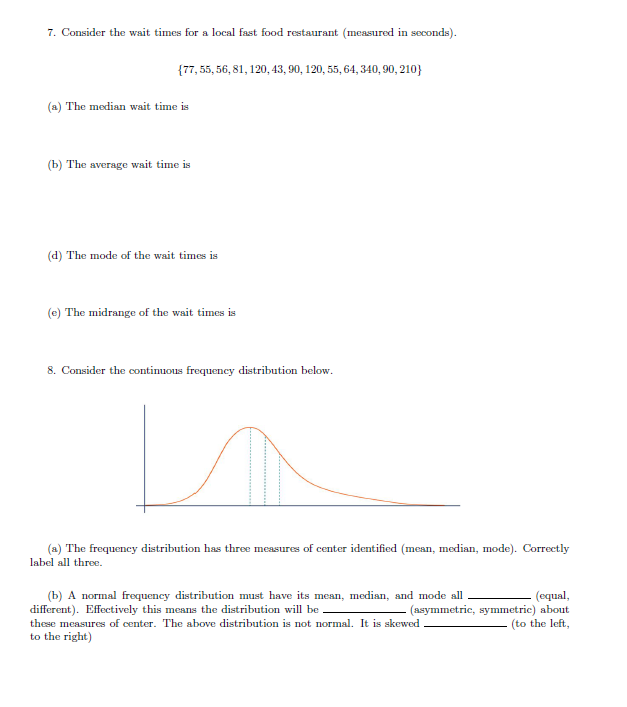 7. Consider the wait times for a local fast food restaurant (measured in seconds).

$\{77, 55, 56, 81, 120, 43, 90, 120, 55, 64, 340, 90, 210\}$

(a) The median wait time is

(b) The average wait time is

(d) The mode of the wait times is

(e) The midrange of the wait times is

8. Consider the continuous frequency distribution below.

(a) The frequency distribution has three measures of center identified (mean, median, mode). Correctly label all three.

(b) A normal frequency distribution must have its mean, median, and mode all ________ (equal, different). Effectively this means the distribution will be ________ (asymmetric, symmetric) about these measures of center. The above distribution is not normal. It is skewed ________ (to the left, to the right)